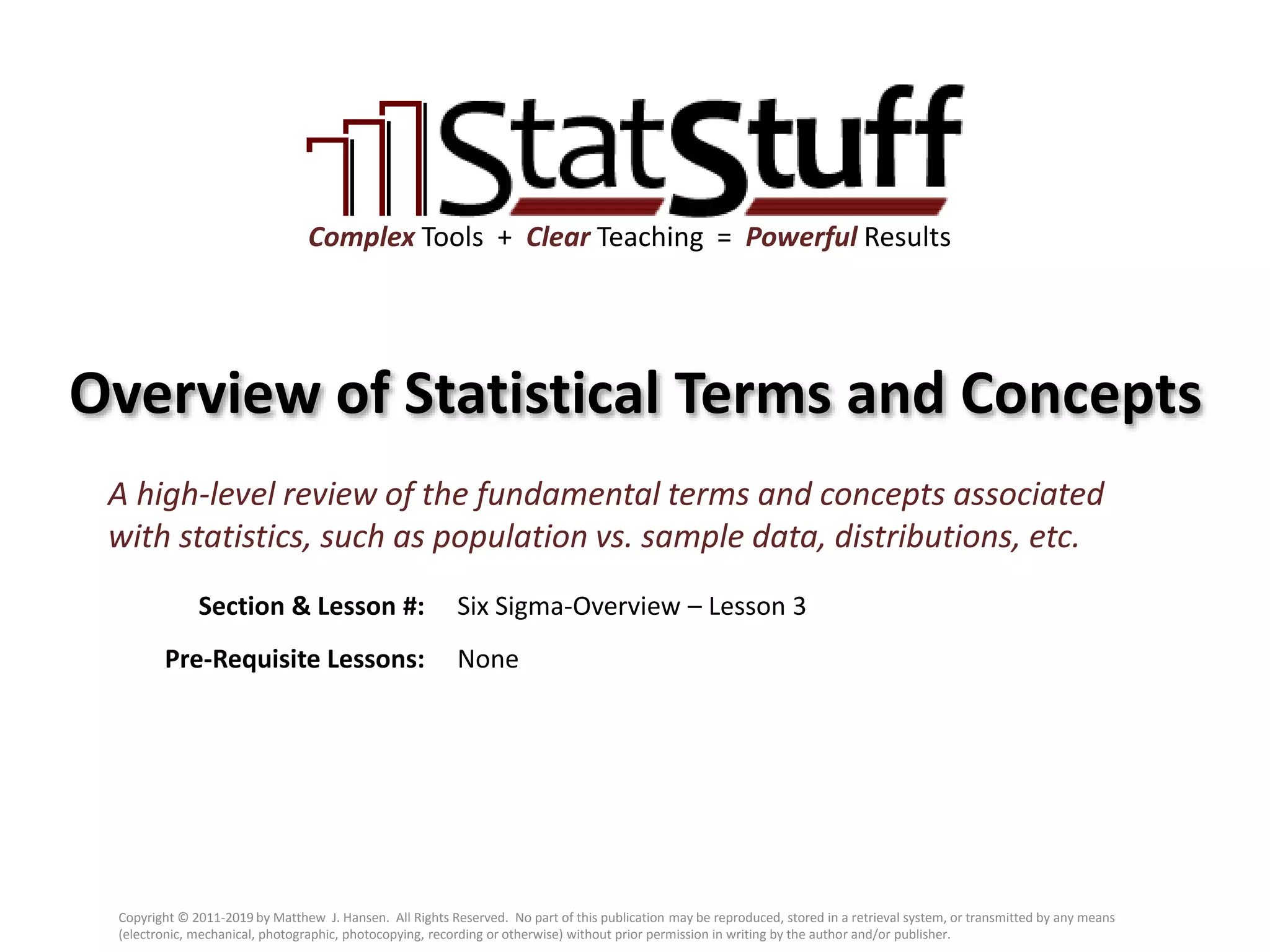 StatStuff

Complex Tools + Clear Teaching = Powerful Results

Overview of Statistical Terms and Concepts

A high-level review of the fundamental terms and concepts associated with statistics, such as population vs. sample data, distributions, etc.

Section & Lesson #: Six Sigma-Overview – Lesson 3

Pre-Requisite Lessons: None

Copyright © 2011-2019 by Matthew J. Hansen. All Rights Reserved. No part of this publication may be reproduced, stored in a retrieval system, or transmitted by any means (electronic, mechanical, photographic, photocopying, recording or otherwise) without prior permission in writing by the author and/or publisher.